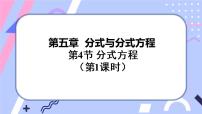 第五章 分式与分式方程
第4节 分式方程
（第1课时）